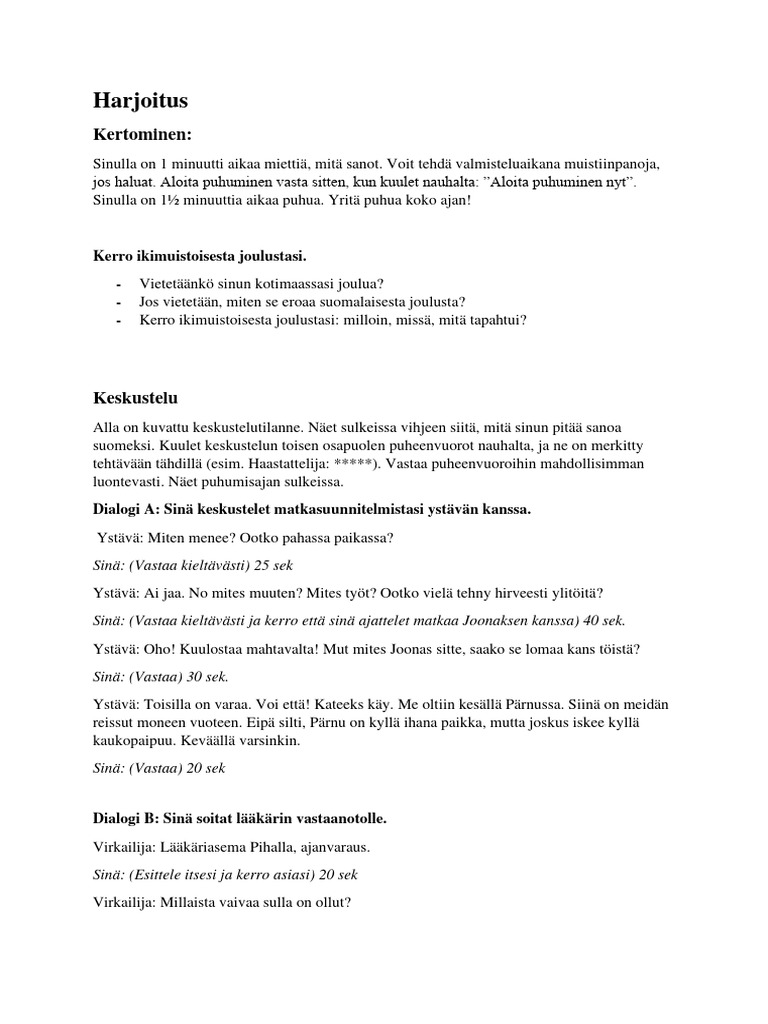 Harjoitus

Kertominen:

Sinulla on 1 minuutti aikaa miettiä, mitä sanot. Voit tehdä valmisteluaikana muistiinpanoja, jos haluat. Aloita puhuminen vasta sitten, kun kuulet nauhalta: "Aloita puhuminen nyt". Sinulla on 1½ minuuttia aikaa puhua. Yritä puhua koko ajan!

Kerro ikimuistoisesta joulustasi.

- Vietetäänkö sinun kotimaassasi joulua?
- Jos vietetään, miten se eroaa suomalaisesta joulusta?
- Kerro ikimuistoisesta joulustasi: milloin, missä, mitä tapahtui?

Keskustelu

Alla on kuvattu keskustelutilanne. Näet sulkeissa vihjeen siitä, mitä sinun pitää sanoa suomeksi. Kuulet keskustelun toisen osapuolen puheenvuorot nauhalta, ja ne on merkitty tehtävään tähdillä (esim. Haastattelija: *****). Vastaa puheenvuoroihin mahdollisimman luontevasti. Näet puhumisajan sulkeissa.

Dialogi A: Sinä keskustelet matkasuunnitelmistasi ystävän kanssa.

Ystävä: Miten menee? Ootko pahassa paikassa?

Sinä: (Vastaa kieltävästi) 25 sek

Ystävä: Ai jaa. No mites muuten? Mites työt? Ootko vielä tehny hirveesti ylitöitä?

Sinä: (Vastaa kieltävästi ja kerro että sinä ajattelet matkaa Joonaksen kanssa) 40 sek.

Ystävä: Oho! Kuulostaa mahtavalta! Mut mites Joonas sitte, saako se lomaa kans töistä?

Sinä: (Vastaa) 30 sek.

Ystävä: Toisilla on varaa. Voi että! Kateeks käy. Me oltiin kesällä Pärnussa. Siinä on meidän reissut moneen vuoteen. Eipä silti, Pärnu on kyllä ihana paikka, mutta joskus iskee kyllä kaukopaipuu. Keväällä varsinkin.

Sinä: (Vastaa) 20 sek

Dialogi B: Sinä soitat lääkärin vastaanotolle.

Virkailija: Lääkäriasema Pihalla, ajanvaraus.

Sinä: (Esittele itsesi ja kerro asiasi) 20 sek

Virkailija: Millaista vaivaa sulla on ollut?